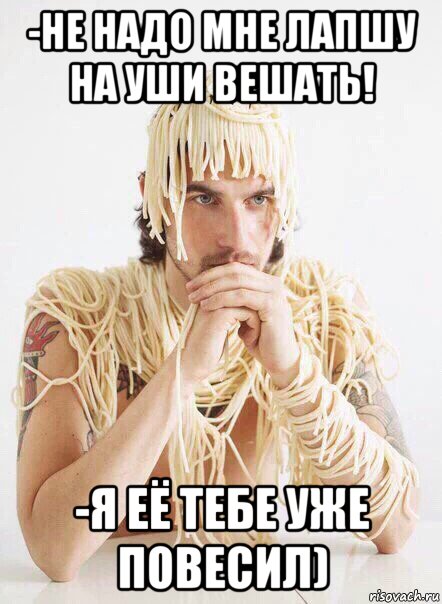 -НЕ НАДО МНЕ ЛАПШУ НА УШИ ВЕШАТЬ!

-Я ЕЁ ТЕБЕ УЖЕ ПОВЕСИЛ)

risovach.ru